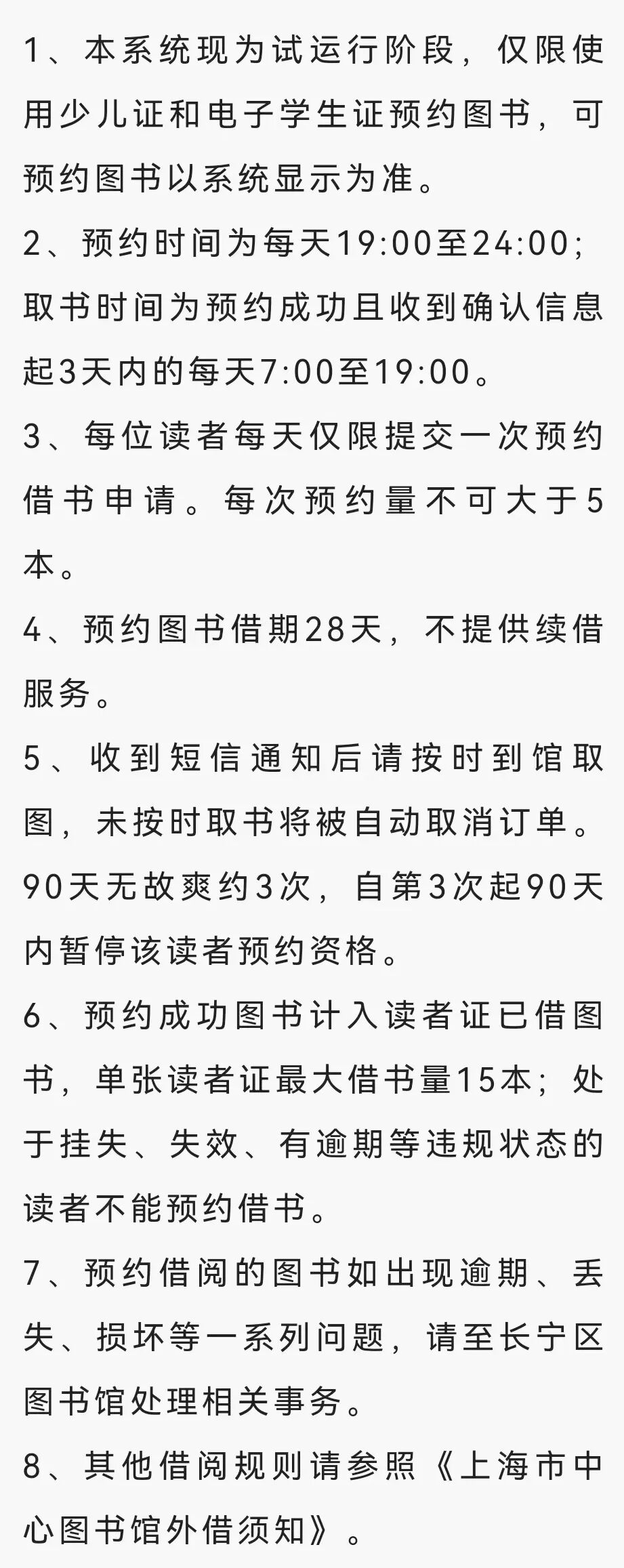 1、本系统现为试运行阶段，仅限使用少儿证和电子学生证预约图书，可预约图书以系统显示为准。

2、预约时间为每天19:00至24:00；取书时间为预约成功且收到确认信息起3天内的每天7:00至19:00。

3、每位读者每天仅限提交一次预约借书申请。每次预约量不可大于5本。

4、预约图书借期28天，不提供续借服务。

5、收到短信通知后请按时到馆取图，未按时取书将被自动取消订单。90天无故爽约3次，自第3次起90天内暂停该读者预约资格。

6、预约成功图书计入读者证已借图书，单张读者证最大借书量15本；处于挂失、失效、有逾期等违规状态的读者不能预约借书。

7、预约借阅的图书如出现逾期、丢失、损坏等一系列问题，请至长宁区图书馆处理相关事务。

8、其他借阅规则请参照《上海市中心图书馆外借须知》。